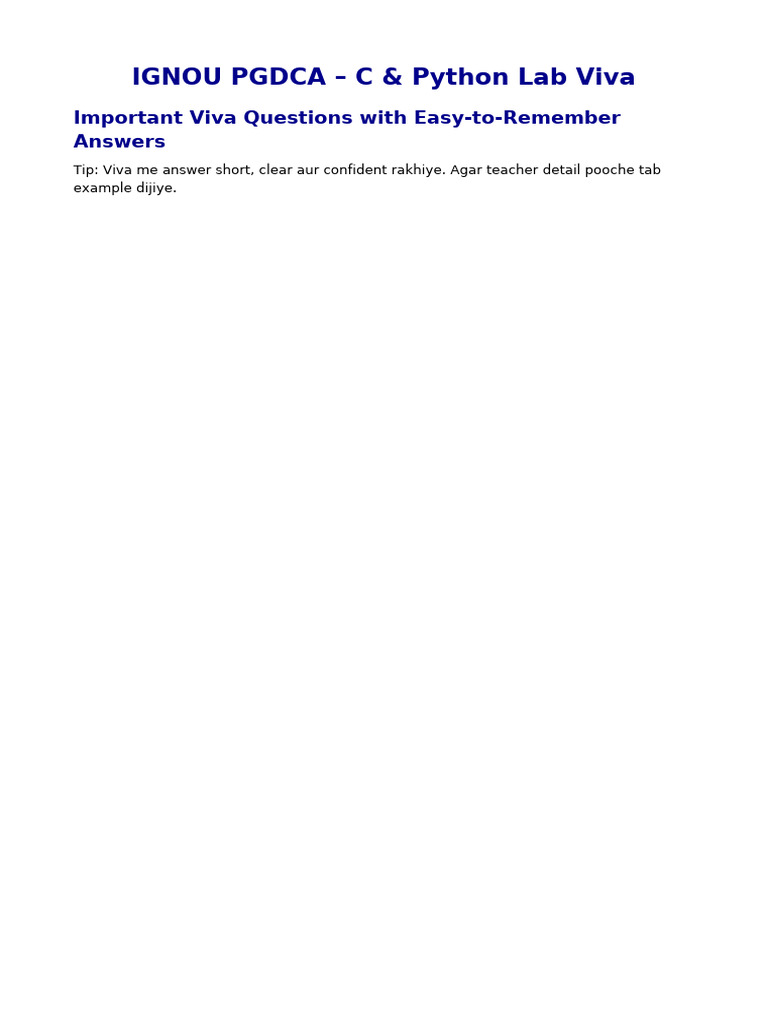 IGNOU PGDCA – C & Python Lab Viva

Important Viva Questions with Easy-to-Remember Answers

Tip: Viva me answer short, clear aur confident rakhiye. Agar teacher detail pooche tab example dijiye.